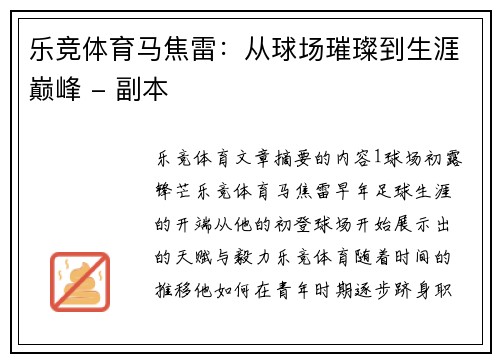 乐竞体育马焦雷：从球场璀璨到生涯巅峰 - 副本

乐竞体育文章摘要的内容1球场初露锋芒乐竞体育马焦雷早年足球生涯的开端从他的初登球场开始展示出的天赋与毅力乐竞体育随着时间的推移他如何在青年时期逐步跻身职